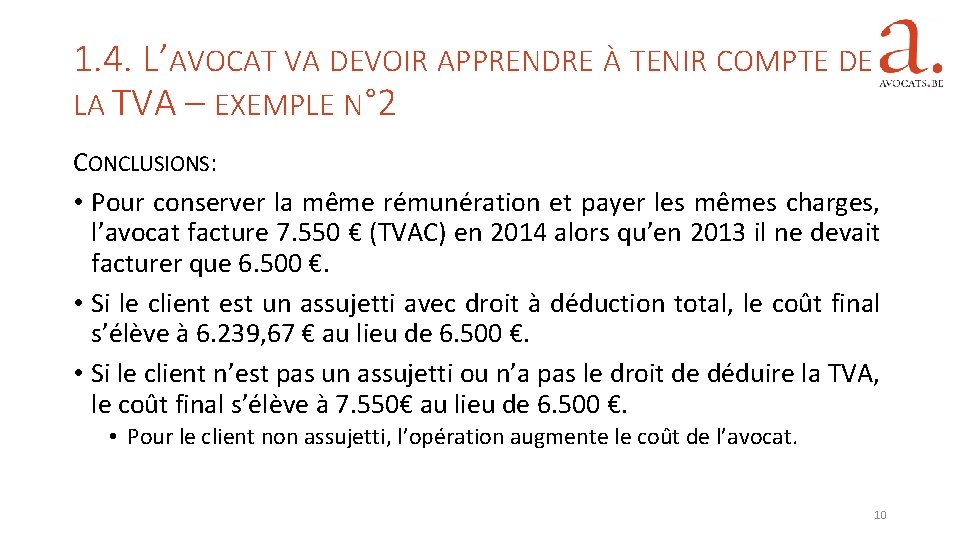 1.4. L'AVOCAT VA DEVOIR APPRENDRE À TENIR COMPTE DE LA TVA – EXEMPLE N°2

a.
AVOCATS.BE

CONCLUSIONS:

• Pour conserver la même rémunération et payer les mêmes charges, l'avocat facture 7.550 € (TVAC) en 2014 alors qu'en 2013 il ne devait facturer que 6.500 €.

• Si le client est un assujetti avec droit à déduction total, le coût final s'élève à 6.239,67 € au lieu de 6.500 €.

• Si le client n'est pas un assujetti ou n'a pas le droit de déduire la TVA, le coût final s'élève à 7.550€ au lieu de 6.500 €.

• Pour le client non assujetti, l'opération augmente le coût de l'avocat.

10